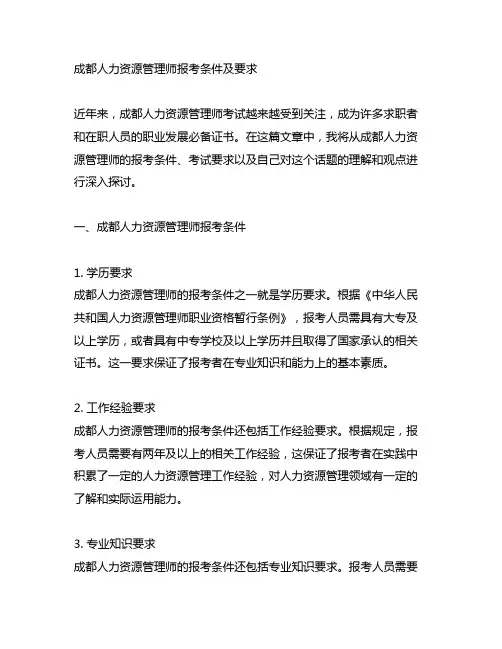 成都人力资源管理师报考条件及要求

近年来，成都人力资源管理师考试越来越受到关注，成为许多求职者和在职人员的职业发展必备证书。在这篇文章中，我将从成都人力资源管理师的报考条件、考试要求以及自己对这个话题的理解和观点进行深入探讨。

一、成都人力资源管理师报考条件

1. 学历要求
成都人力资源管理师的报考条件之一就是学历要求。根据《中华人民共和国人力资源管理师职业资格暂行条例》，报考人员需具有大专及以上学历，或者具有中专学校及以上学历并且取得了国家承认的相关证书。这一要求保证了报考者在专业知识和能力上的基本素质。

2. 工作经验要求
成都人力资源管理师的报考条件还包括工作经验要求。根据规定，报考人员需要有两年及以上的相关工作经验，这保证了报考者在实践中积累了一定的人力资源管理工作经验，对人力资源管理领域有一定的了解和实际运用能力。

3. 专业知识要求
成都人力资源管理师的报考条件还包括专业知识要求。报考人员需要